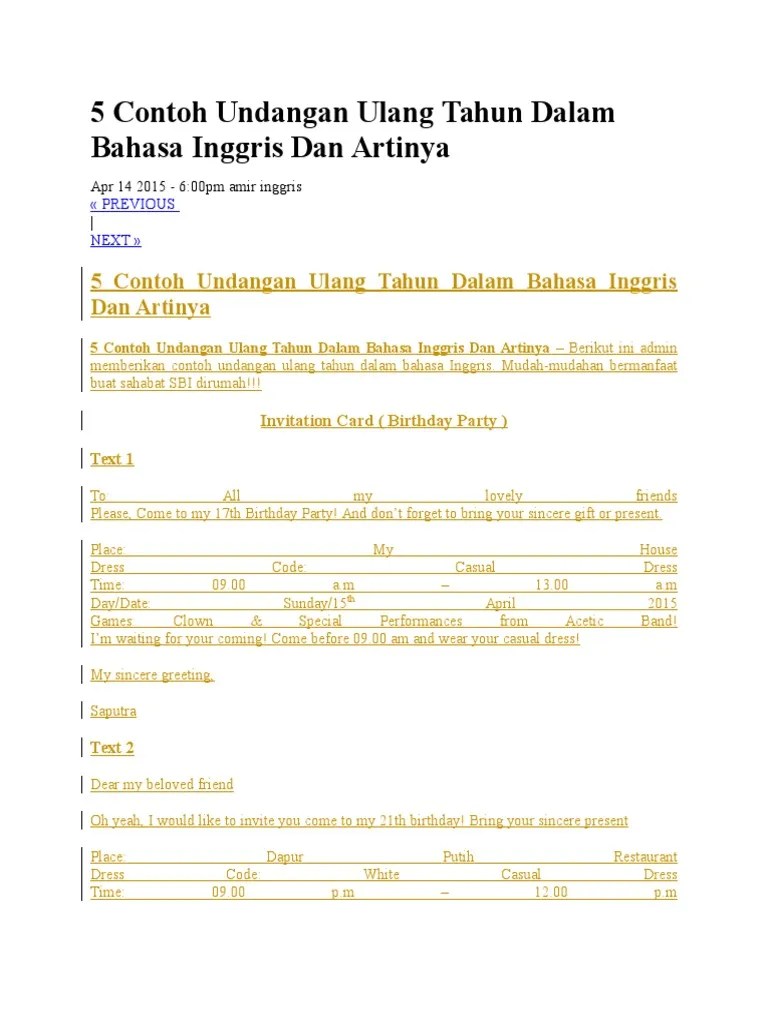 5 Contoh Undangan Ulang Tahun Dalam Bahasa Inggris Dan Artinya

Apr 14 2015 - 6:00pm amir inggris
« PREVIOUS
|
NEXT »

5 Contoh Undangan Ulang Tahun Dalam Bahasa Inggris Dan Artinya

5 Contoh Undangan Ulang Tahun Dalam Bahasa Inggris Dan Artinya – Berikut ini admin memberikan contoh undangan ulang tahun dalam bahasa Inggris. Mudah-mudahan bermanfaat buat sahabat SBI dirumah!!!

Invitation Card ( Birthday Party )

Text 1

To All my lovely friends
Please, Come to my 17th Birthday Party! And don't forget to bring your sincere gift or present.

Place: My House
Dress Code: Casual Dress
Time: 09.00 a.m – 13.00 a.m
Day/Date: Sunday/15$^{th}$ April 2015
Games Clown & Special Performances from Acetic Band!
I'm waiting for your coming! Come before 09.00 am and wear your casual dress!

My sincere greeting,

Saputra

Text 2

Dear my beloved friend

Oh yeah, I would like to invite you come to my 21th birthday! Bring your sincere present

Place: Dapur Putih Restaurant
Dress Code: White Casual Dress
Time: 09.00 p.m – 12.00 p.m